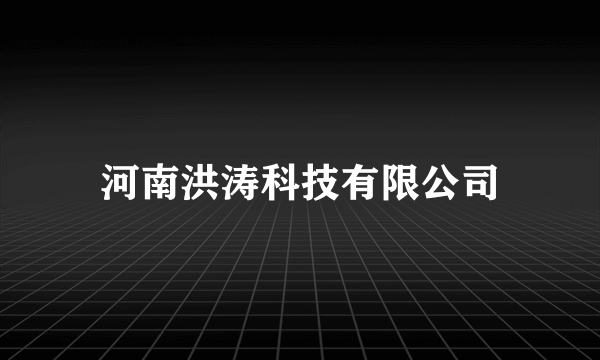 河南洪涛科技有限公司